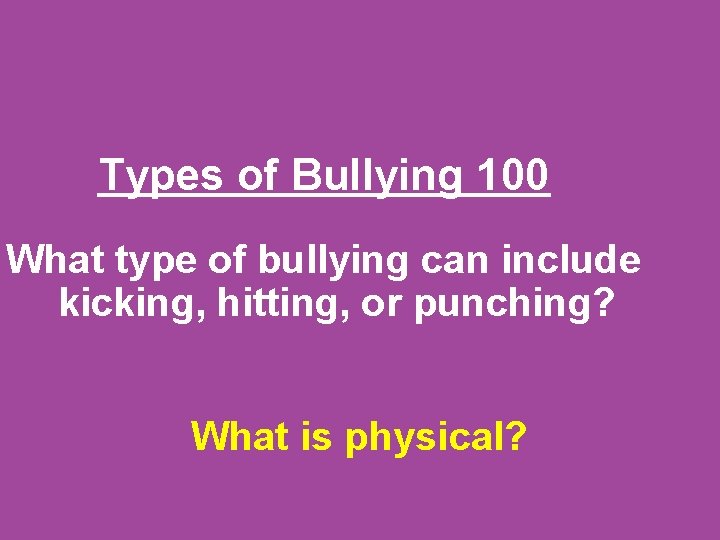 Types of Bullying 100

What type of bullying can include kicking, hitting, or punching?

What is physical?